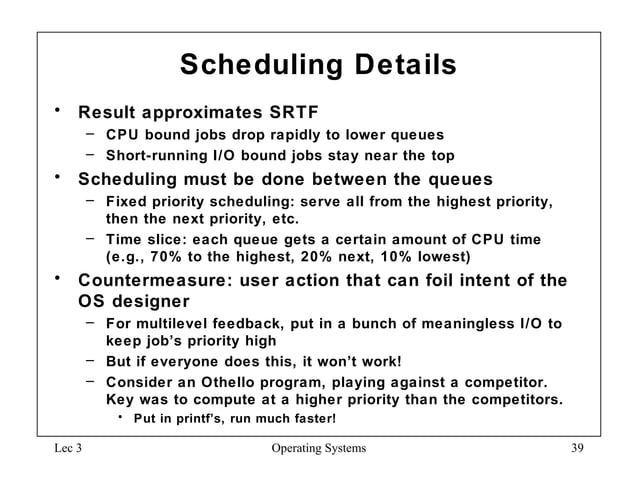 Scheduling Details

• Result approximates SRTF
– CPU bound jobs drop rapidly to lower queues
– Short-running I/O bound jobs stay near the top
• Scheduling must be done between the queues
– Fixed priority scheduling: serve all from the highest priority, then the next priority, etc.
– Time slice: each queue gets a certain amount of CPU time (e.g., 70% to the highest, 20% next, 10% lowest)
• Countermeasure: user action that can foil intent of the OS designer
– For multilevel feedback, put in a bunch of meaningless I/O to keep job's priority high
– But if everyone does this, it won't work!
– Consider an Othello program, playing against a competitor. Key was to compute at a higher priority than the competitors.
• Put in printf's, run much faster!

Lec 3 Operating Systems 39